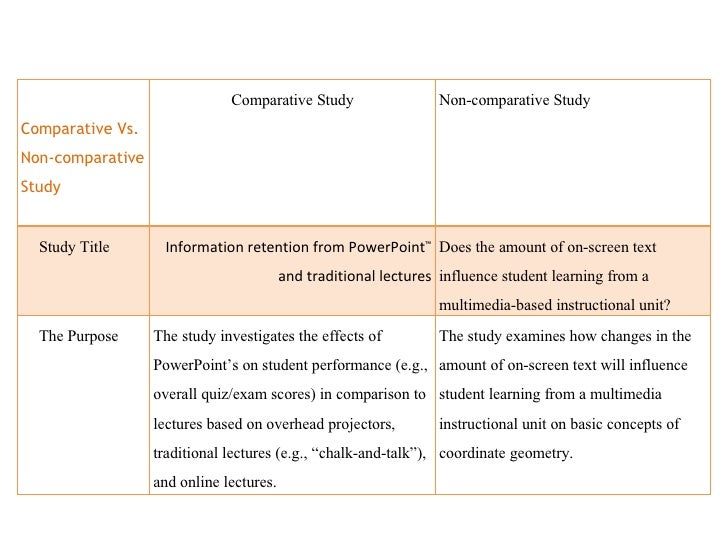 | Comparative Vs. Non-comparative Study | Comparative Study | Non-comparative Study |
|---|---|---|
| Study Title | Information retention from PowerPoint™ and traditional lectures | Does the amount of on-screen text influence student learning from a multimedia-based instructional unit? |
| The Purpose | The study investigates the effects of PowerPoint's on student performance (e.g., overall quiz/exam scores) in comparison to lectures based on overhead projectors, traditional lectures (e.g., "chalk-and-talk"), and online lectures. | The study examines how changes in the amount of on-screen text will influence student learning from a multimedia instructional unit on basic concepts of coordinate geometry. |